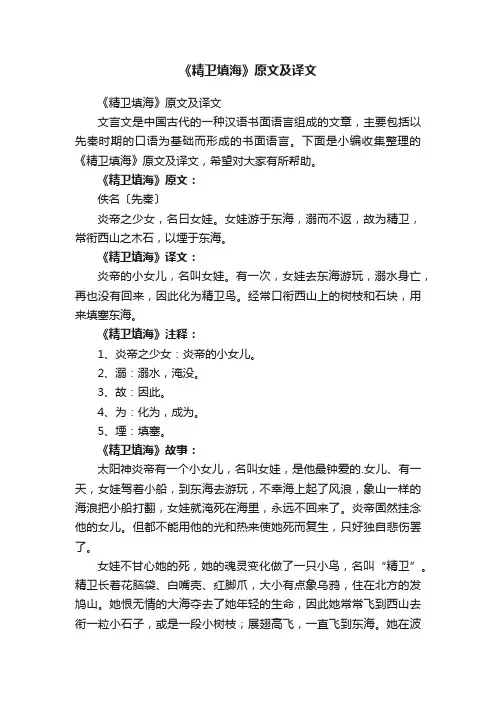 《精卫填海》原文及译文

《精卫填海》原文及译文

文言文是中国古代的一种汉语书面语言组成的文章，主要包括以先秦时期的口语为基础而形成的书面语言。下面是小编收集整理的《精卫填海》原文及译文，希望对大家有所帮助。

《精卫填海》原文：

佚名〔先秦〕

炎帝之少女，名曰女娃。女娃游于东海，溺而不返，故为精卫，常衔西山之木石，以堙于东海。

《精卫填海》译文：

炎帝的小女儿，名叫女娃。有一次，女娃去东海游玩，溺水身亡，再也没有回来，因此化为精卫鸟。经常口衔西山上的树枝和石块，用来填塞东海。

《精卫填海》注释：

1、炎帝之少女：炎帝的小女儿。

2、溺：溺水，淹没。

3、故：因此。

4、为：化为，成为。

5、堙：填塞。

《精卫填海》故事：

太阳神炎帝有一个小女儿，名叫女娃，是他最钟爱的.女儿、有一天，女娃驾着小船，到东海去游玩，不幸海上起了风浪，象山一样的海浪把小船打翻，女娃就淹死在海里，永远不回来了。炎帝固然挂念他的女儿。但都不能用他的光和热来使她死而复生，只好独自悲伤罢了。

女娃不甘心她的死，她的魂灵变化做了一只小鸟，名叫“精卫”。精卫长着花脑袋、白嘴壳、红脚爪，大小有点象乌鸦，住在北方的发鸠山。她恨无情的大海夺去了她年轻的生命，因此她常常飞到西山去衔一粒小石子，或是一段小树枝；展翅高飞，一直飞到东海。她在波